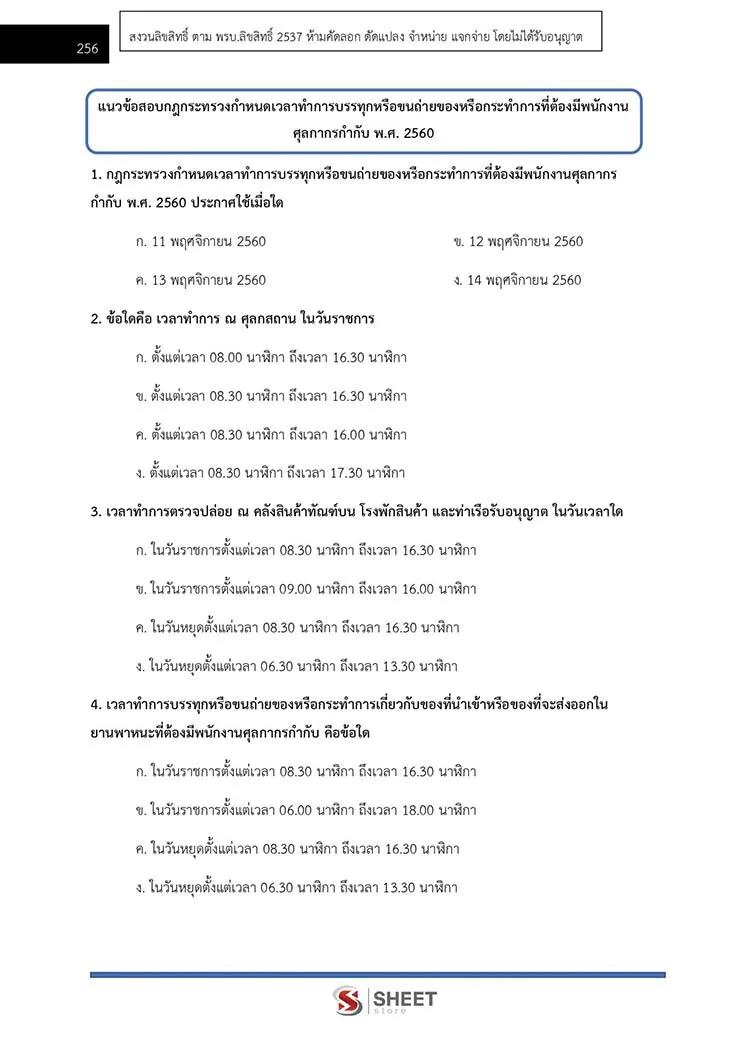 256

สงวนลิขสิทธิ์ ตาม พรบ.ลิขสิทธิ์ 2537 ห้ามคัดลอก ดัดแปลง จำหน่าย แจกจ่าย โดยไม่ได้รับอนุญาต

แนวข้อสอบกฎกระทรวงกำหนดเวลาทำการบรรทุกหรือขนถ่ายของหรือกระทำการที่ต้องมีพนักงานศุลกากรกำกับ พ.ศ. 2560

1. กฎกระทรวงกำหนดเวลาทำการบรรทุกหรือขนถ่ายของหรือกระทำการที่ต้องมีพนักงานศุลกากรกำกับ พ.ศ. 2560 ประกาศใช้เมื่อใด

ก. 11 พฤศจิกายน 2560
ข. 12 พฤศจิกายน 2560
ค. 13 พฤศจิกายน 2560
ง. 14 พฤศจิกายน 2560

2. ข้อใดคือ เวลาทำการ ณ ศุลกสถาน ในวันราชการ

ก. ตั้งแต่เวลา 08.00 นาฬิกา ถึงเวลา 16.30 นาฬิกา
ข. ตั้งแต่เวลา 08.30 นาฬิกา ถึงเวลา 16.30 นาฬิกา
ค. ตั้งแต่เวลา 08.30 นาฬิกา ถึงเวลา 16.00 นาฬิกา
ง. ตั้งแต่เวลา 08.30 นาฬิกา ถึงเวลา 17.30 นาฬิกา

3. เวลาทำการตรวจปล่อย ณ คลังสินค้าทัณฑ์บน โรงพักสินค้า และท่าเรือรับอนุญาต ในวันเวลาใด

ก. ในวันราชการตั้งแต่เวลา 08.30 นาฬิกา ถึงเวลา 16.30 นาฬิกา
ข. ในวันราชการตั้งแต่เวลา 09.00 นาฬิกา ถึงเวลา 16.00 นาฬิกา
ค. ในวันหยุดตั้งแต่เวลา 08.30 นาฬิกา ถึงเวลา 16.30 นาฬิกา
ง. ในวันหยุดตั้งแต่เวลา 06.30 นาฬิกา ถึงเวลา 13.30 นาฬิกา

4. เวลาทำการบรรทุกหรือขนถ่ายของหรือกระทำการเกี่ยวกับของที่นำเข้าหรือของที่จะส่งออกในยานพาหนะที่ต้องมีพนักงานศุลกากรกำกับ คือข้อใด

ก. ในวันราชการตั้งแต่เวลา 08.30 นาฬิกา ถึงเวลา 16.30 นาฬิกา
ข. ในวันราชการตั้งแต่เวลา 06.00 นาฬิกา ถึงเวลา 18.00 นาฬิกา
ค. ในวันหยุดตั้งแต่เวลา 08.30 นาฬิกา ถึงเวลา 16.30 นาฬิกา
ง. ในวันหยุดตั้งแต่เวลา 06.30 นาฬิกา ถึงเวลา 13.30 นาฬิกา

SHEET store